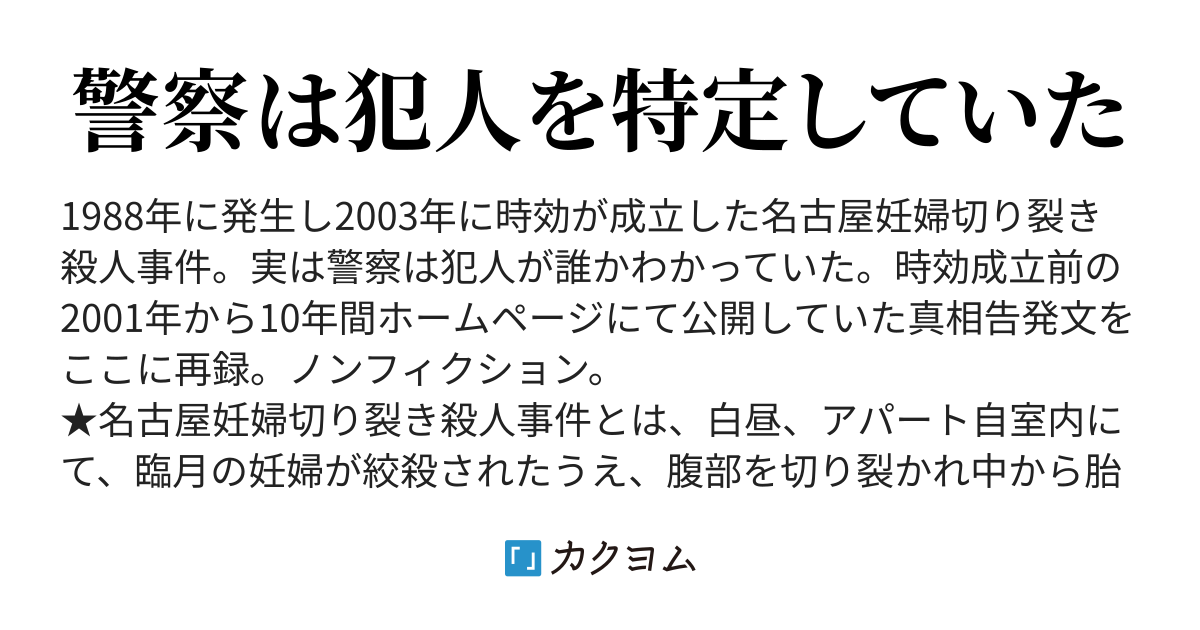 警察は犯人を特定していた

1988年に発生し2003年に時効が成立した名古屋妊婦切り裂き殺人事件。実は警察は犯人が誰かわかっていた。時効成立前の2001年から10年間ホームページにて公開していた真相告発文をここに再録。ノンフィクション。
★名古屋妊婦切り裂き殺人事件とは、白昼、アパート自室内にて、臨月の妊婦が絞殺されたうえ、腹部を切り裂かれ中から胎

カクヨム